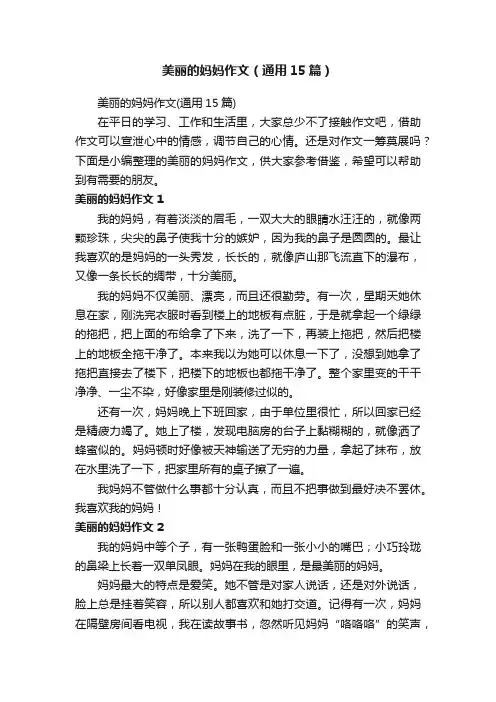 美丽的妈妈作文（通用15篇）

美丽的妈妈作文(通用15篇)

在平日的学习、工作和生活里，大家总少不了接触作文吧，借助作文可以宣泄心中的情感，调节自己的心情。还是对作文一筹莫展吗？下面是小编整理的美丽的妈妈作文，供大家参考借鉴，希望可以帮助到有需要的朋友。

美丽的妈妈作文1

我的妈妈，有着淡淡的眉毛，一双大大的眼睛水汪汪的，就像两颗珍珠，尖尖的鼻子使我十分的嫉妒，因为我的鼻子是圆圆的。最让我喜欢的是妈妈的一头秀发，长长的，就像庐山那飞流直下的瀑布，又像一条长长的绸带，十分美丽。

我的妈妈不仅美丽、漂亮，而且还很勤劳。有一次，星期天她休息在家，刚洗完衣服时看到楼上的地板有点脏，于是就拿起一个绿绿的拖把，把上面的布给拿了下来，洗了一下，再装上拖把，然后把楼上的地板全拖干净了。本来我以为她可以休息一下了，没想到她拿了拖把直接去了楼下，把楼下的地板也都拖干净了。整个家里变的干干净净、一尘不染，好像家里是刚装修过似的。

还有一次，妈妈晚上下班回家，由于单位里很忙，所以回家已经是精疲力竭了。她上了楼，发现电脑房的台子上黏糊糊的，就像洒了蜂蜜似的。妈妈顿时好像被天神输送了无穷的力量，拿起了抹布，放在水里洗了一下，把家里所有的桌子擦了一遍。

我妈妈不管做什么事都十分认真，而且不把事做到最好决不罢休。我喜欢我的妈妈！

美丽的妈妈作文2

我的妈妈中等个子，有一张鸭蛋脸和一张小小的嘴巴；小巧玲珑的鼻梁上长着一双单凤眼。妈妈在我的眼里，是最美丽的妈妈。

妈妈最大的特点是爱笑。她不管是对家人说话，还是对外说话，脸上总是挂着笑容，所以别人都喜欢和她打交道。记得有一次，妈妈在隔壁房间看电视，我在读故事书，忽然听见妈妈“咯咯咯”的笑声，